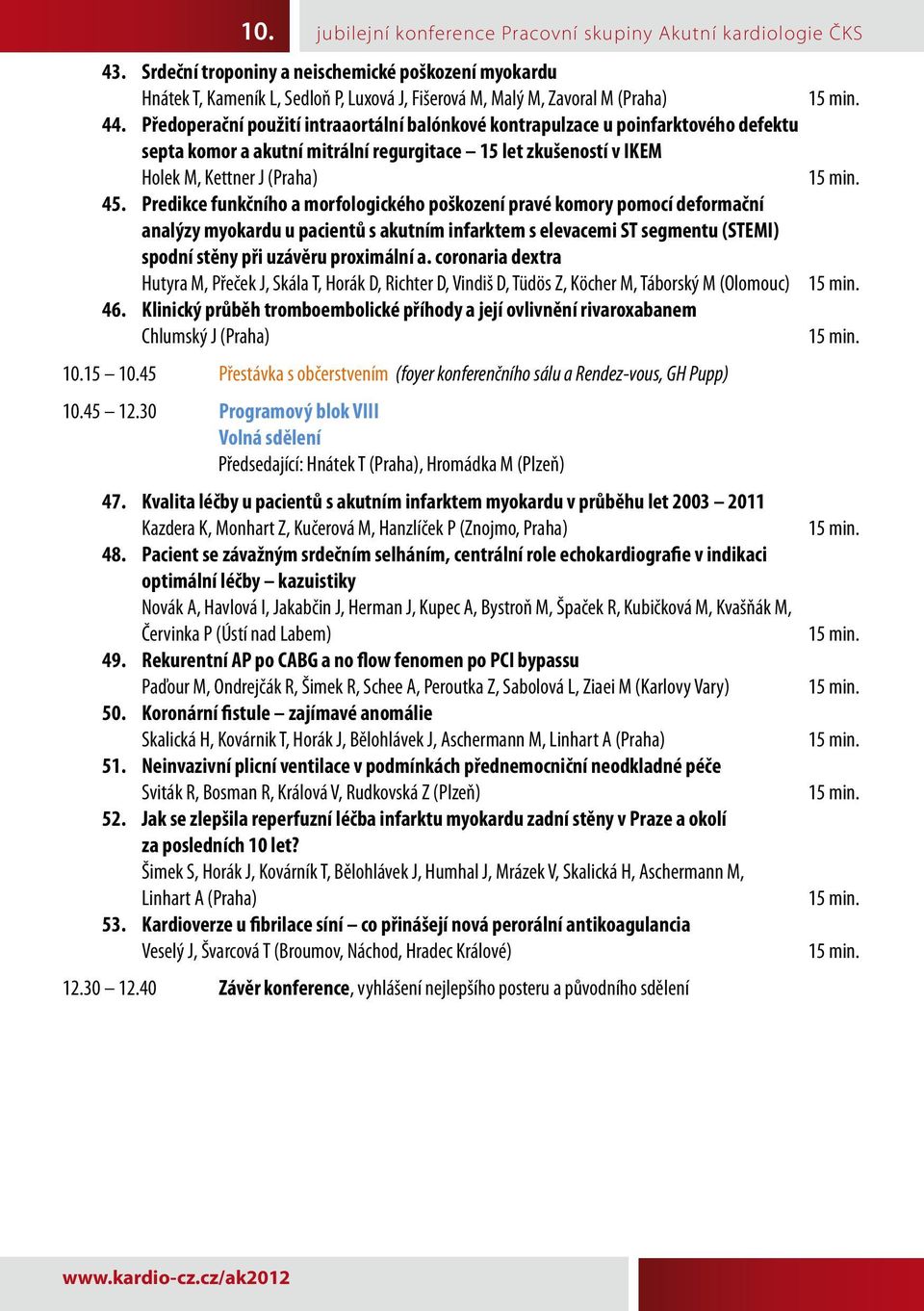 10. jubilejní konference Pracovní skupiny Akutní kardiologie ČKS

43. Srdeční troponiny a neischemické poškození myokardu
Hnátek T, Kameník L, Sedloň P, Luxová J, Fišerová M, Malý M, Zavoral M (Praha) 15 min.

44. Předoperační použití intraaortální balónkové kontrapulzace u poinfarktového defektu septa komor a akutní mitrální regurgitace – 15 let zkušeností v IKEM
Holek M, Kettner J (Praha) 15 min.

45. Predikce funkčního a morfologického poškození pravé komory pomocí deformační analýzy myokardu u pacientů s akutním infarktem s elevacemi ST segmentu (STEMI) spodní stěny při uzávěru proximální a. coronaria dextra
Hutyra M, Přeček J, Skála T, Horák D, Richter D, Vindiš D, Tüdös Z, Köcher M, Táborský M (Olomouc) 15 min.

46. Klinický průběh tromboembolické příhody a její ovlivnění rivaroxabanem
Chlumský J (Praha) 15 min.

10.15 – 10.45 Přestávka s občerstvením (foyer konferenčního sálu a Rendez-vous, GH Pupp)

10.45 – 12.30 Programový blok VIII
Volná sdělení
Předsedající: Hnátek T (Praha), Hromádka M (Plzeň)

47. Kvalita léčby u pacientů s akutním infarktem myokardu v průběhu let 2003 – 2011
Kazdera K, Monhart Z, Kučerová M, Hanzlíček P (Znojmo, Praha) 15 min.

48. Pacient se závažným srdečním selháním, centrální role echokardiografie v indikaci optimální léčby – kazuistiky
Novák A, Havlová I, Jakabčin J, Herman J, Kupec A, Bystroň M, Špaček R, Kubičková M, Kvašňák M, Červinka P (Ústí nad Labem) 15 min.

49. Rekurentní AP po CABG a no flow fenomen po PCI bypassu
Paďour M, Ondrejčák R, Šimek R, Schee A, Peroutka Z, Sabolová L, Ziaei M (Karlovy Vary) 15 min.

50. Koronární fistule – zajímavé anomálie
Skalická H, Kovárnik T, Horák J, Bělohlávek J, Aschermann M, Linhart A (Praha) 15 min.

51. Neinvazivní plicní ventilace v podmínkách přednemocniční neodkladné péče
Sviták R, Bosman R, Králová V, Rudkovská Z (Plzeň) 15 min.

52. Jak se zlepšila reperfuzní léčba infarktu myokardu zadní stěny v Praze a okolí za posledních 10 let?
Šimek S, Horák J, Kovárník T, Bělohlávek J, Humhal J, Mrázek V, Skalická H, Aschermann M, Linhart A (Praha) 15 min.

53. Kardioverze u fibrilace síní – co přinášejí nová perorální antikoagulancia
Veselý J, Švarcová T (Broumov, Náchod, Hradec Králové) 15 min.

12.30 – 12.40 Závěr konference, vyhlášení nejlepšího posteru a původního sdělení

www.kardio-cz.cz/ak2012